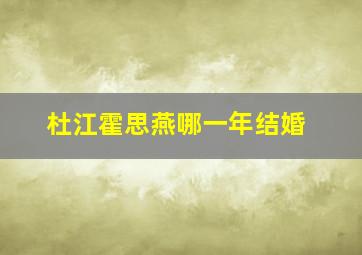 杜江霍思燕哪一年结婚